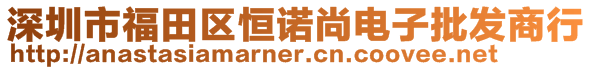 深圳市福田区恒诺尚电子批发商行
http://anastasiamarner.cn.coovee.net